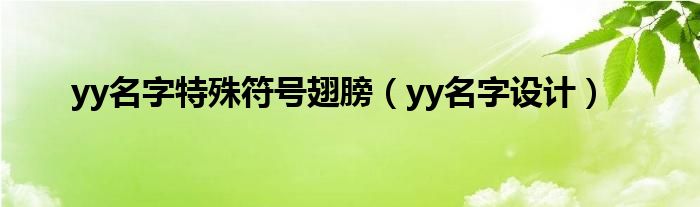 yy名字特殊符号翅膀（yy名字设计）